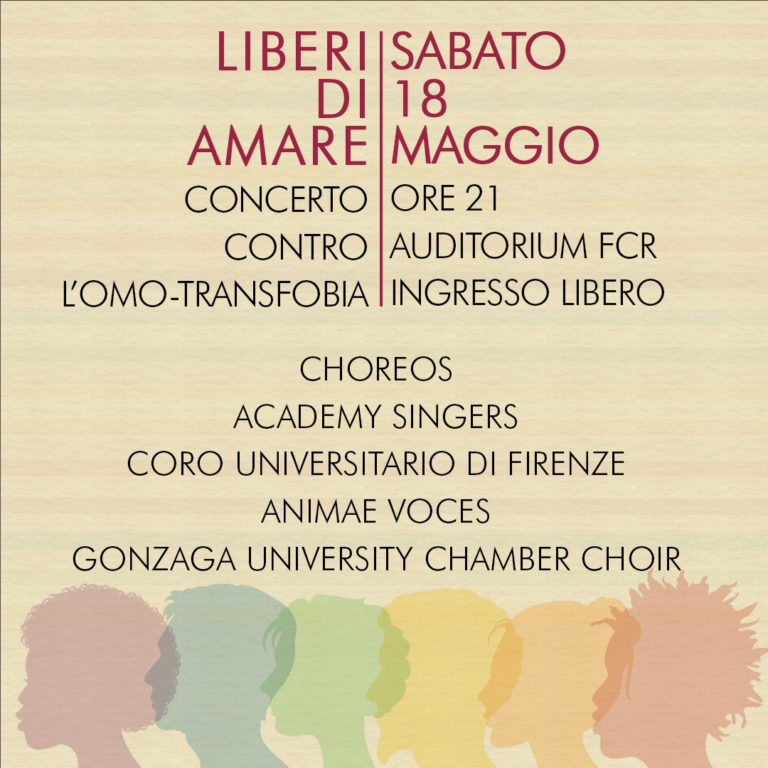 LIBERI
DI
AMARE

CONCERTO
CONTRO
L'OMO-TRANSFOBIA

SABATO
18
MAGGIO

ORE 21
AUDITORIUM FCR
INGRESSO LIBERO

CHOREOS
ACADEMY SINGERS
CORO UNIVERSITARIO DI FIRENZE
ANIMAE VOCES
GONZAGA UNIVERSITY CHAMBER CHOIR